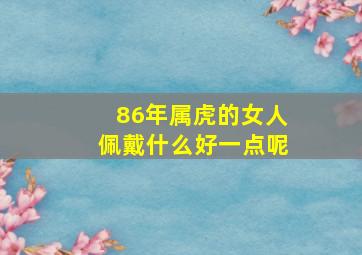 86年属虎的女人
佩戴什么好一点呢